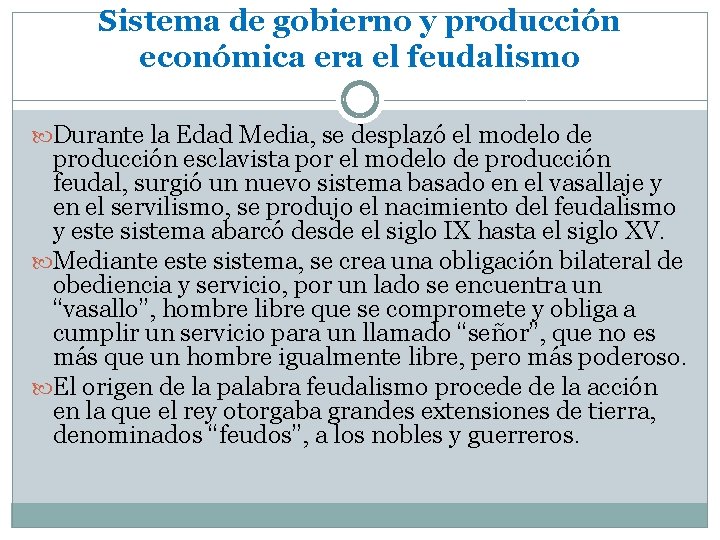 Sistema de gobierno y producción económica era el feudalismo

Durante la Edad Media, se desplazó el modelo de producción esclavista por el modelo de producción feudal, surgió un nuevo sistema basado en el vasallaje y en el servilismo, se produjo el nacimiento del feudalismo y este sistema abarcó desde el siglo IX hasta el siglo XV.

Mediante este sistema, se crea una obligación bilateral de obediencia y servicio, por un lado se encuentra un “vasallo”, hombre libre que se compromete y obliga a cumplir un servicio para un llamado “señor”, que no es más que un hombre igualmente libre, pero más poderoso.

El origen de la palabra feudalismo procede de la acción en la que el rey otorgaba grandes extensiones de tierra, denominados “feudos”, a los nobles y guerreros.